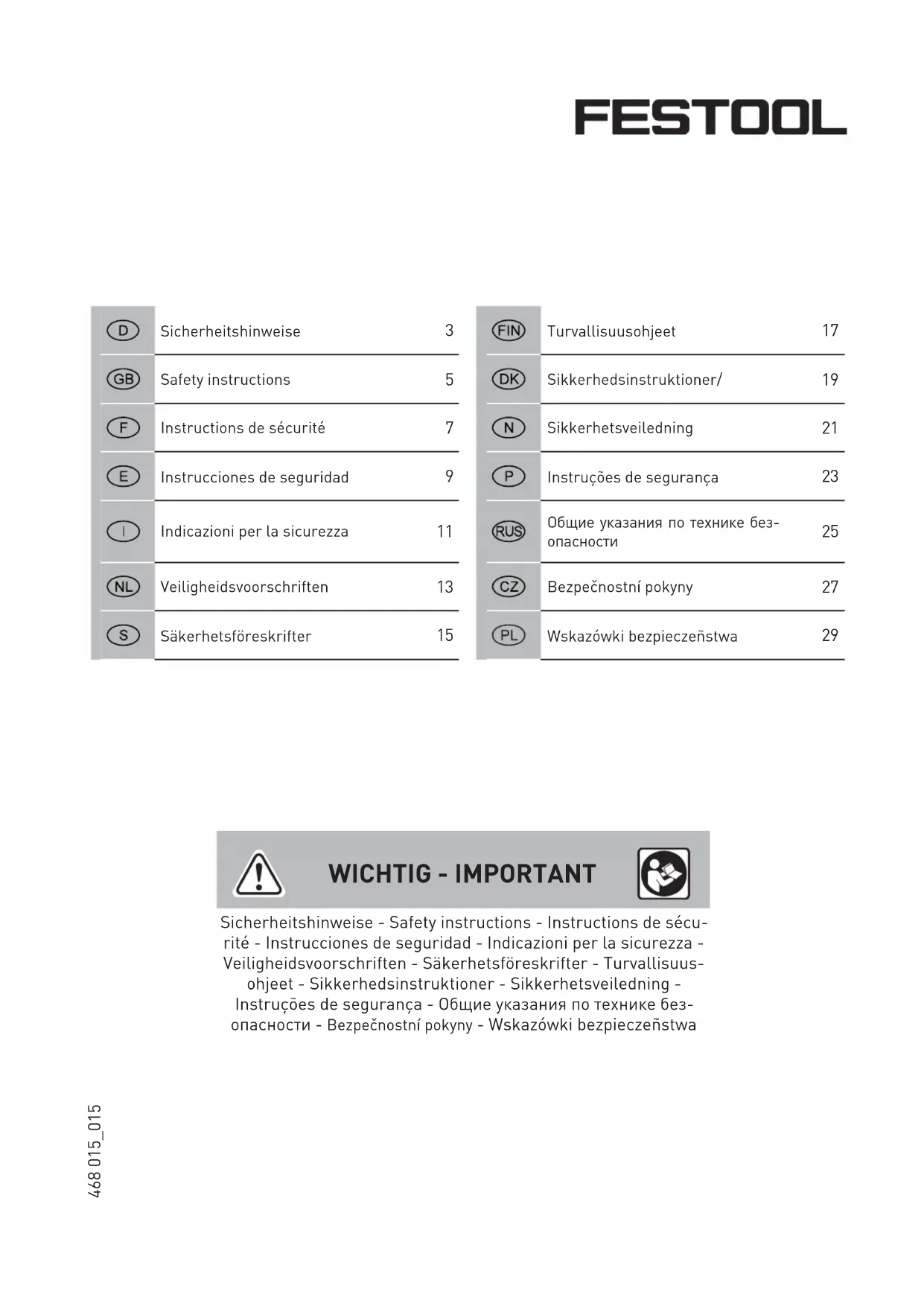 FESTOOL

| | | |
|---|---|---|
| D | Sicherheitshinweise | 3 |
| GB | Safety instructions | 5 |
| F | Instructions de sécurité | 7 |
| E | Instrucciones de seguridad | 9 |
| I | Indicazioni per la sicurezza | 11 |
| NL | Veiligheidsvoorschriften | 13 |
| S | Säkerhetsföreskrifter | 15 |

| | | |
|---|---|---|
| FIN | Turvallisuusohjeet | 17 |
| DK | Sikkerhedsinstruktioner/ | 19 |
| N | Sikkerhetsveiledning | 21 |
| P | Instruções de segurança | 23 |
| RUS | Общие указания по технике безопасности | 25 |
| CZ | Bezpečnostní pokyny | 27 |
| PL | Wskazówki bezpieczeñstwa | 29 |

WICHTIG - IMPORTANT

Sicherheitshinweise - Safety instructions - Instructions de sécurité - Instrucciones de seguridad - Indicazioni per la sicurezza - Veiligheidsvoorschriften - Säkerhetsföreskrifter - Turvallisuusohjeet - Sikkerhedsinstruktioner - Sikkerhetsveiledning - Instruções de segurança - Общие указания по технике безопасности - Bezpečnostní pokyny - Wskazówki bezpieczeñstwa

468 015_015